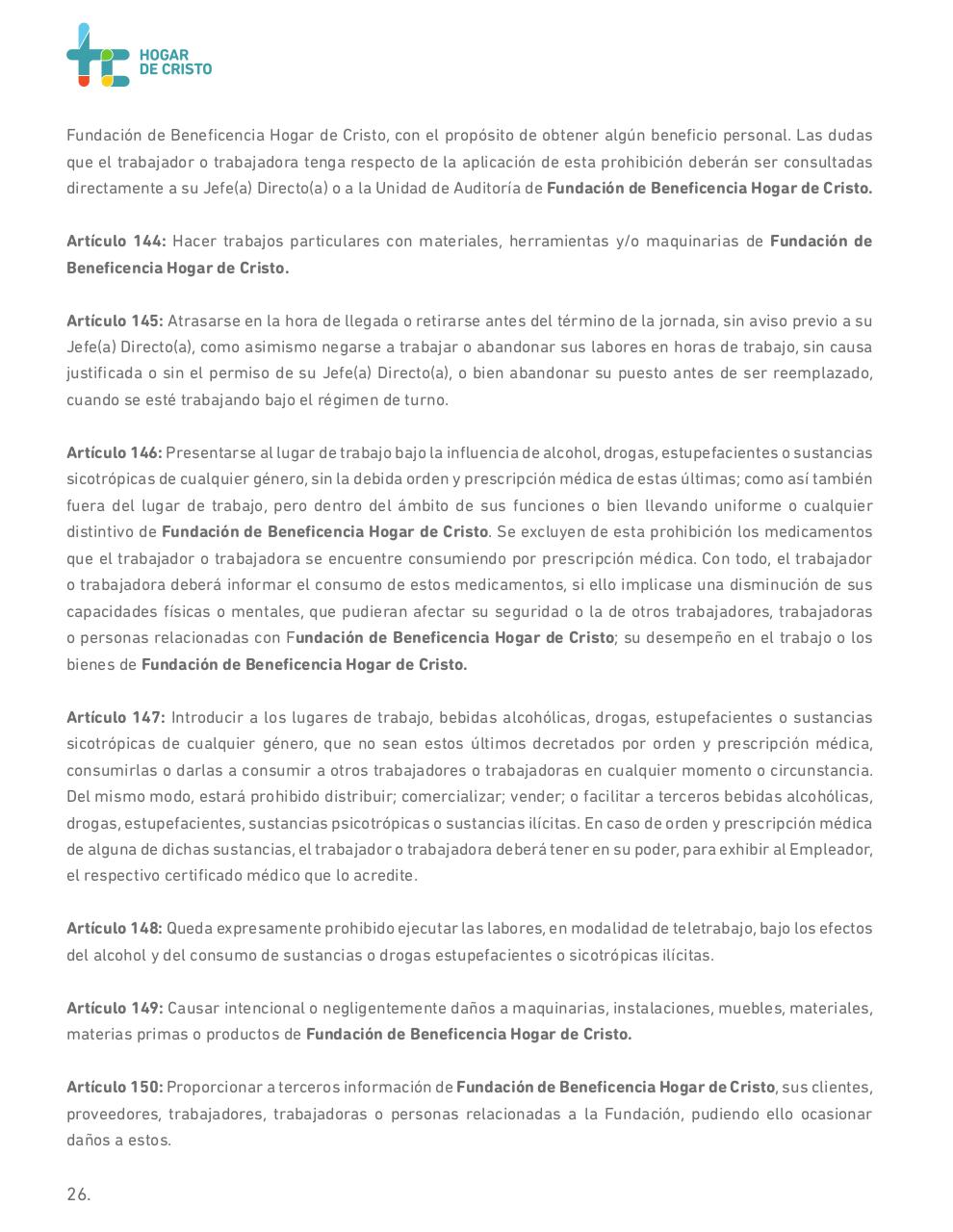 HOGAR
DE CRISTO

Fundación de Beneficencia Hogar de Cristo, con el propósito de obtener algún beneficio personal. Las dudas que el trabajador o trabajadora tenga respecto de la aplicación de esta prohibición deberán ser consultadas directamente a su Jefe(a) Directo(a) o a la Unidad de Auditoría de Fundación de Beneficencia Hogar de Cristo.

Artículo 144: Hacer trabajos particulares con materiales, herramientas y/o maquinarias de Fundación de Beneficencia Hogar de Cristo.

Artículo 145: Atrasarse en la hora de llegada o retirarse antes del término de la jornada, sin aviso previo a su Jefe(a) Directo(a), como asimismo negarse a trabajar o abandonar sus labores en horas de trabajo, sin causa justificada o sin el permiso de su Jefe(a) Directo(a), o bien abandonar su puesto antes de ser reemplazado, cuando se esté trabajando bajo el régimen de turno.

Artículo 146: Presentarse al lugar de trabajo bajo la influencia de alcohol, drogas, estupefacientes o sustancias sicotrópicas de cualquier género, sin la debida orden y prescripción médica de estas últimas; como así también fuera del lugar de trabajo, pero dentro del ámbito de sus funciones o bien llevando uniforme o cualquier distintivo de Fundación de Beneficencia Hogar de Cristo. Se excluyen de esta prohibición los medicamentos que el trabajador o trabajadora se encuentre consumiendo por prescripción médica. Con todo, el trabajador o trabajadora deberá informar el consumo de estos medicamentos, si ello implicase una disminución de sus capacidades físicas o mentales, que pudieran afectar su seguridad o la de otros trabajadores, trabajadoras o personas relacionadas con Fundación de Beneficencia Hogar de Cristo; su desempeño en el trabajo o los bienes de Fundación de Beneficencia Hogar de Cristo.

Artículo 147: Introducir a los lugares de trabajo, bebidas alcohólicas, drogas, estupefacientes o sustancias sicotrópicas de cualquier género, que no sean estos últimos decretados por orden y prescripción médica, consumirlas o darlas a consumir a otros trabajadores o trabajadoras en cualquier momento o circunstancia. Del mismo modo, estará prohibido distribuir; comercializar; vender; o facilitar a terceros bebidas alcohólicas, drogas, estupefacientes, sustancias psicotrópicas o sustancias ilícitas. En caso de orden y prescripción médica de alguna de dichas sustancias, el trabajador o trabajadora deberá tener en su poder, para exhibir al Empleador, el respectivo certificado médico que lo acredite.

Artículo 148: Queda expresamente prohibido ejecutar las labores, en modalidad de teletrabajo, bajo los efectos del alcohol y del consumo de sustancias o drogas estupefacientes o sicotrópicas ilícitas.

Artículo 149: Causar intencional o negligentemente daños a maquinarias, instalaciones, muebles, materiales, materias primas o productos de Fundación de Beneficencia Hogar de Cristo.

Artículo 150: Proporcionar a terceros información de Fundación de Beneficencia Hogar de Cristo, sus clientes, proveedores, trabajadores, trabajadoras o personas relacionadas a la Fundación, pudiendo ello ocasionar daños a estos.

26.